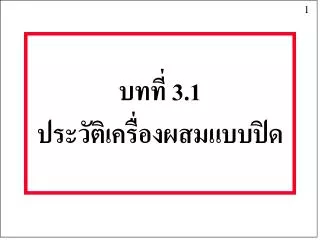 1

บทที่ 3.1
ประวัติเครื่องผสมแบบปิด